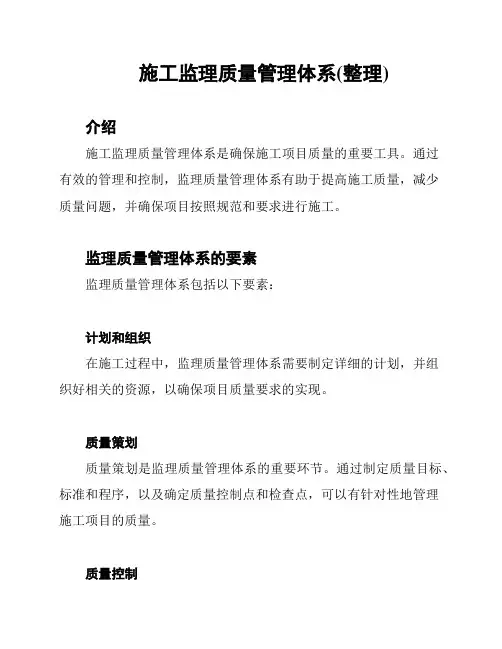 施工监理质量管理体系(整理)

介绍

施工监理质量管理体系是确保施工项目质量的重要工具。通过有效的管理和控制，监理质量管理体系有助于提高施工质量，减少质量问题，并确保项目按照规范和要求进行施工。

监理质量管理体系的要素

监理质量管理体系包括以下要素：

计划和组织

在施工过程中，监理质量管理体系需要制定详细的计划，并组织好相关的资源，以确保项目质量要求的实现。

质量策划

质量策划是监理质量管理体系的重要环节。通过制定质量目标、标准和程序，以及确定质量控制点和检查点，可以有针对性地管理施工项目的质量。

质量控制